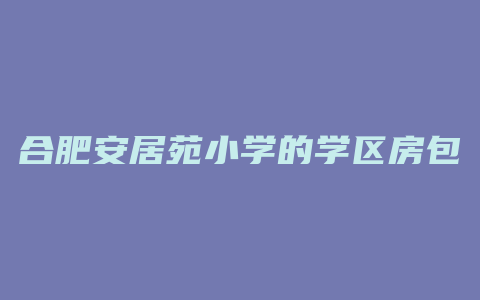 合肥安居苑小学的学区房包